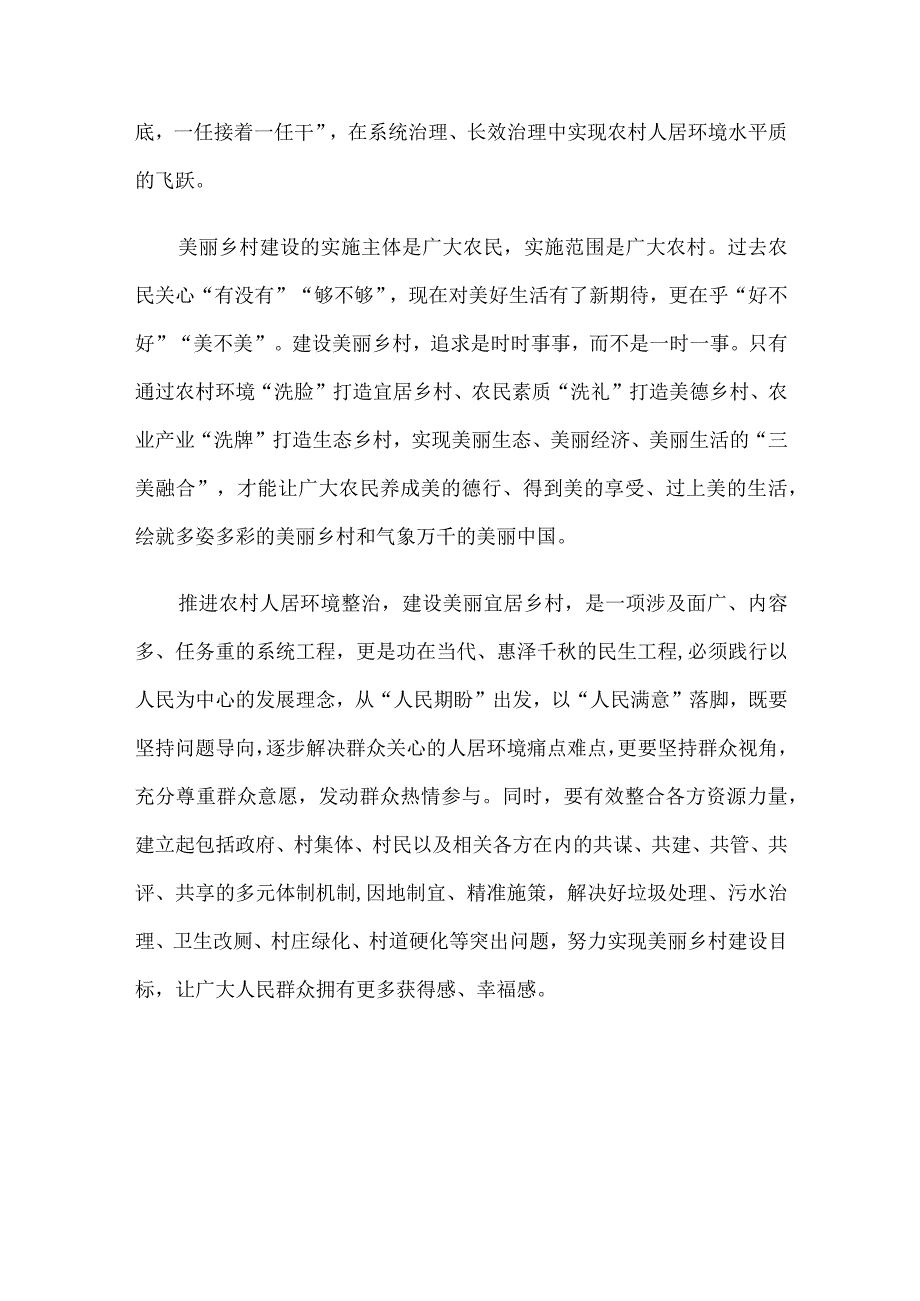 底，一任接着一任干”，在系统治理、长效治理中实现农村人居环境水平质的飞跃。

美丽乡村建设的实施主体是广大农民，实施范围是广大农村。过去农民关心“有没有”“够不够”，现在对美好生活有了新期待，更在乎“好不好”“美不美”。建设美丽乡村，追求是时时事事，而不是一时一事。只有通过农村环境“洗脸”打造宜居乡村、农民素质“洗礼”打造美德乡村、农业产业“洗牌”打造生态乡村，实现美丽生态、美丽经济、美丽生活的“三美融合”，才能让广大农民养成美的德行、得到美的享受、过上美的生活，绘就多姿多彩的美丽乡村和气象万千的美丽中国。

推进农村人居环境整治，建设美丽宜居乡村，是一项涉及面广、内容多、任务重的系统工程，更是功在当代、惠泽千秋的民生工程，必须践行以人民为中心的发展理念，从“人民期盼”出发，以“人民满意”落脚，既要坚持问题导向，逐步解决群众关心的人居环境痛点难点，更要坚持群众视角，充分尊重群众意愿，发动群众热情参与。同时，要有效整合各方资源力量，建立起包括政府、村集体、村民以及相关各方在内的共谋、共建、共管、共评、共享的多元体制机制，因地制宜、精准施策，解决好垃圾处理、污水治理、卫生改厕、村庄绿化、村道硬化等突出问题，努力实现美丽乡村建设目标，让广大人民群众拥有更多获得感、幸福感。